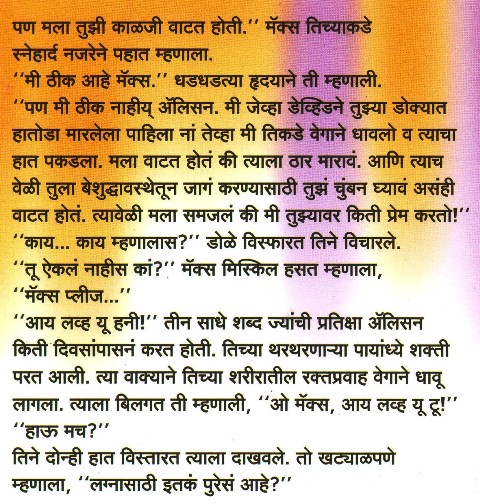 पण मला तुझी काळजी वाटत होती.'' मॅक्स तिच्याकडे स्नेहार्द नजरेने पहात म्हणाला.
''मी ठीक आहे मॅक्स.'' धडधडत्या हृदयाने ती म्हणाली.
''पण मी ठीक नाहीय् ॲलिसन. मी जेव्हा डेव्हिडने तुझ्या डोक्यात हातोडा मारलेला पाहिला नां तेव्हा मी तिकडे वेगाने धावलो व त्याचा हात पकडला. मला वाटत होतं की त्याला ठार मारावं. आणि त्याच वेळी तुला बेशुद्धावस्थेतून जागं करण्यासाठी तुझं चुंबन घ्यावं असंही वाटत होतं. त्यावेळी मला समजलं की मी तुझ्यावर किती प्रेम करतो!''
''काय... काय म्हणालास?'' डोळे विस्फारत तिने विचारले.
''तू ऐकलं नाहीस कां?'' मॅक्स मिस्किल हसत म्हणाला,
''मॅक्स प्लीज...''
''आय लव्ह यू हनी!'' तीन साधे शब्द ज्यांची प्रतिक्षा ॲलिसन किती दिवसांपासनं करत होती. तिच्या थरथरणाऱ्या पायांध्ये शक्ती परत आली. त्या वाक्याने तिच्या शरीरातील रक्तप्रवाह वेगाने धावू लागला. त्याला बिलगत ती म्हणाली, ''ओ मॅक्स, आय लव्ह यू टू!''
''हाऊ मच?''
तिने दोन्ही हात विस्तारत त्याला दाखवले. तो खट्याळपणे म्हणाला, ''लग्नासाठी इतकं पुरेसं आहे?''